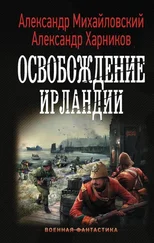 Александр Михайловский
Александр Харников

ОСВОБОЖДЕНИЕ
ИРЛАНДИИ

ВОЕННАЯ ФАНТАСТИКА